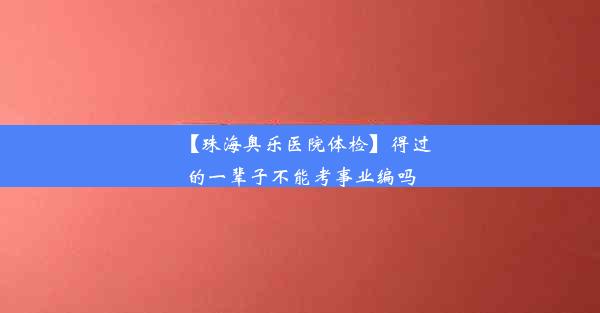 【珠海奥乐医院体检】得过的一辈子不能考事业编吗